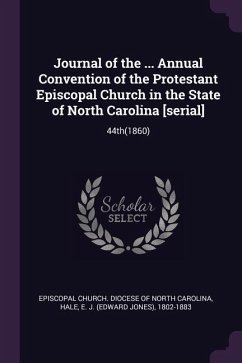 Journal of the ... Annual Convention of the Protestant Episcopal Church in the State of North Carolina [serial]

44th(1860)

Scholar SELECT

EPISCOPAL CHURCH. DIOCESE OF NORTH CAROLINA, HALE, E. J. (EDWARD JONES), 1802-1883